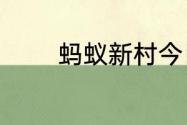 蚂蚁新村今